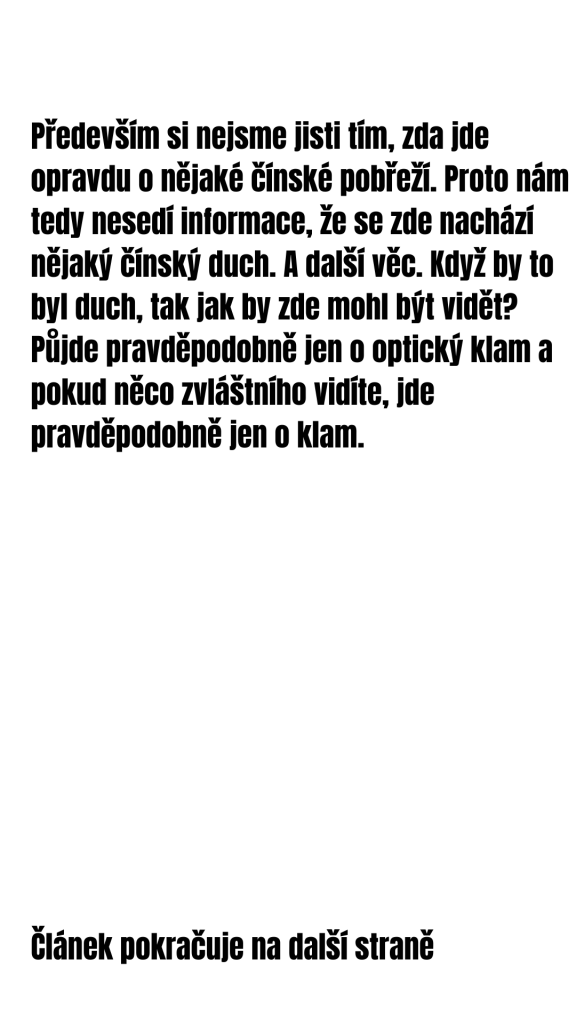 Především si nejsme jisti tím, zda jde opravdu o nějaké čínské pobřeží. Proto nám tedy nesedí informace, že se zde nachází nějaký čínský duch. A další věc. Když by to byl duch, tak jak by zde mohl být vidět? Půjde pravděpodobně jen o optický klam a pokud něco zvláštního vidíte, jde pravděpodobně jen o klam.

Článek pokračuje na další straně